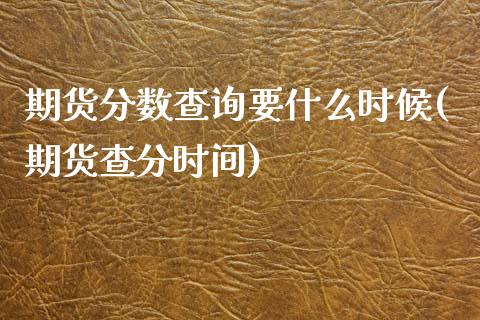 期货分数查询要什么时候(期货查分时间)